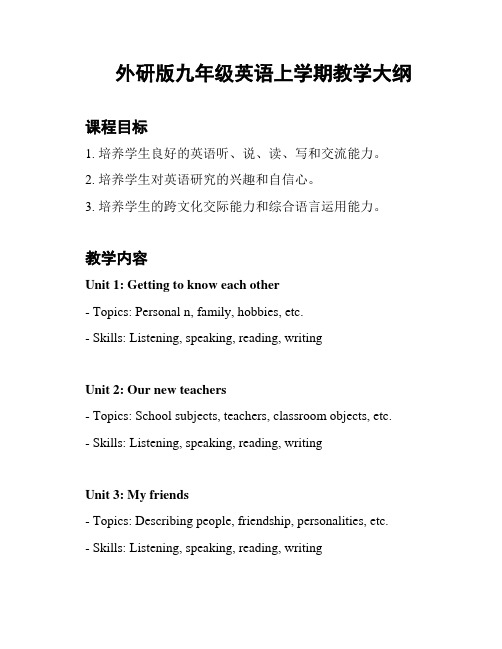 外研版九年级英语上学期教学大纲

课程目标

1. 培养学生良好的英语听、说、读、写和交流能力。

2. 培养学生对英语研究的兴趣和自信心。

3. 培养学生的跨文化交际能力和综合语言运用能力。

教学内容

Unit 1: Getting to know each other

- Topics: Personal n, family, hobbies, etc.

- Skills: Listening, speaking, reading, writing

Unit 2: Our new teachers

- Topics: School subjects, teachers, classroom objects, etc.

- Skills: Listening, speaking, reading, writing

Unit 3: My friends

- Topics: Describing people, friendship, personalities, etc.

- Skills: Listening, speaking, reading, writing